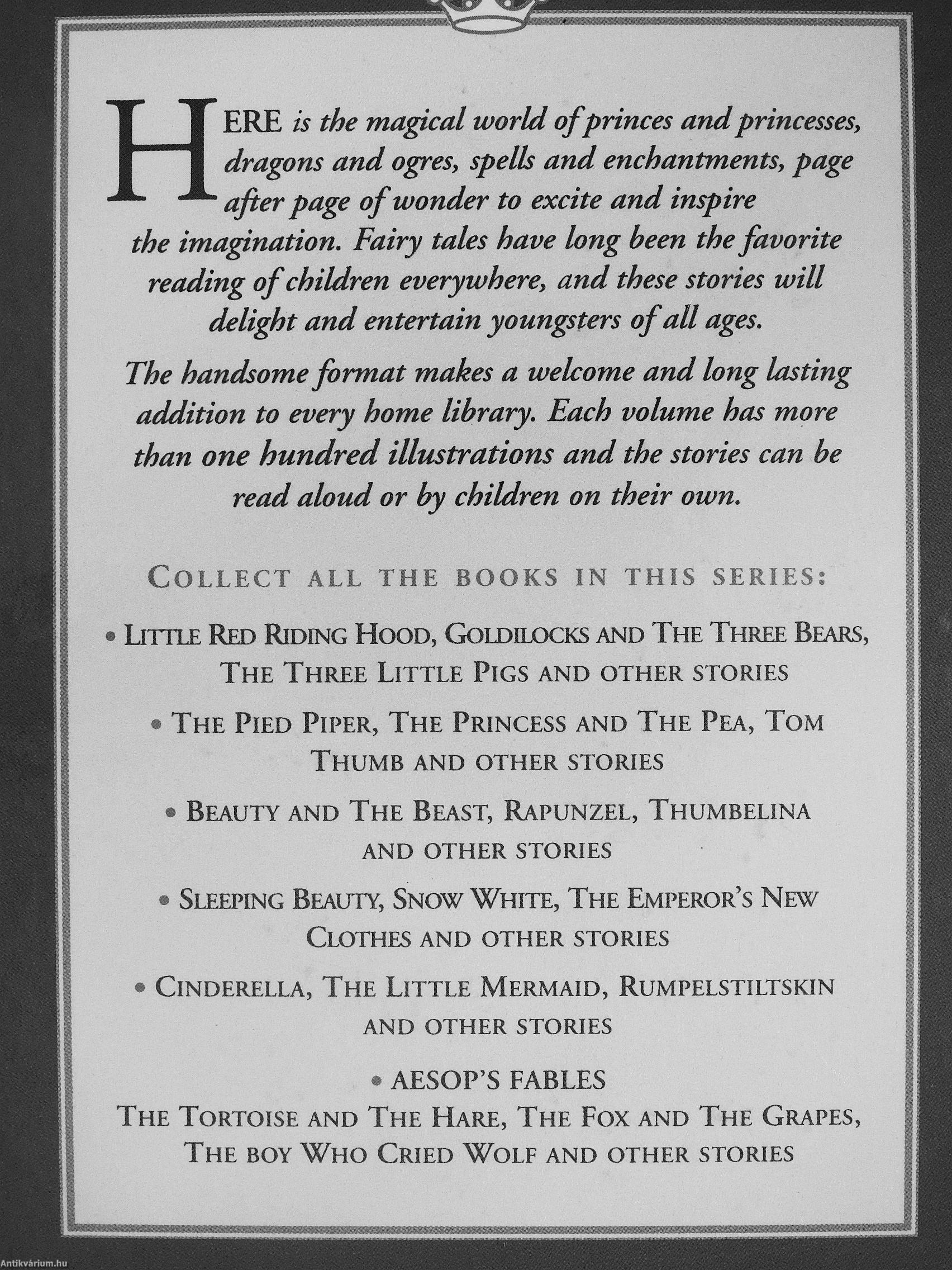 HERE is the magical world of princes and princesses, dragons and ogres, spells and enchantments, page after page of wonder to excite and inspire the imagination. Fairy tales have long been the favorite reading of children everywhere, and these stories will delight and entertain youngsters of all ages.

The handsome format makes a welcome and long lasting addition to every home library. Each volume has more than one hundred illustrations and the stories can be read aloud or by children on their own.

COLLECT ALL THE BOOKS IN THIS SERIES:

• LITTLE RED RIDING HOOD, GOLDILOCKS AND THE THREE BEARS, THE THREE LITTLE PIGS AND OTHER STORIES

• THE PIED PIPER, THE PRINCESS AND THE PEA, TOM THUMB AND OTHER STORIES

• BEAUTY AND THE BEAST, RAPUNZEL, THUMBELINA AND OTHER STORIES

• SLEEPING BEAUTY, SNOW WHITE, THE EMPEROR'S NEW CLOTHES AND OTHER STORIES

• CINDERELLA, THE LITTLE MERMAID, RUMPELSTILTSKIN AND OTHER STORIES

• AESOP'S FABLES
THE TORTOISE AND THE HARE, THE FOX AND THE GRAPES, THE BOY WHO CRIED WOLF AND OTHER STORIES

Antikvárium.hu